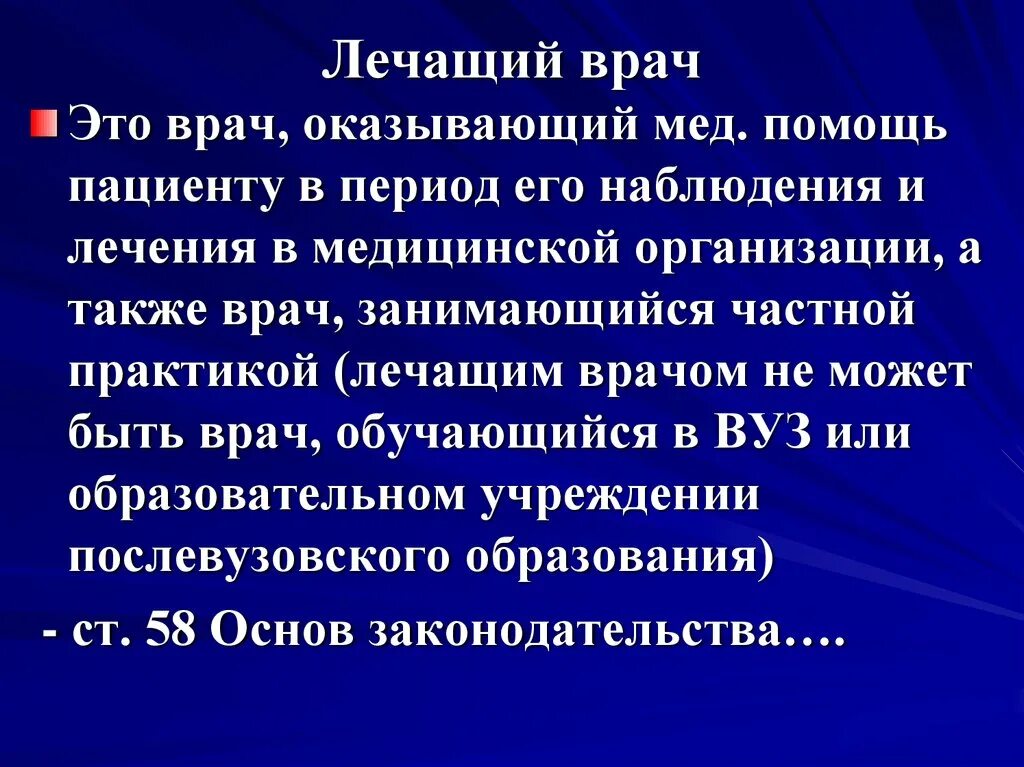 Лечащий врач

Это врач, оказывающий мед. помощь пациенту в период его наблюдения и лечения в медицинской организации, а также врач, занимающийся частной практикой (лечащим врачом не может быть врач, обучающийся в ВУЗ или образовательном учреждении послевузовского образования)

- ст. 58 Основ законодательства….